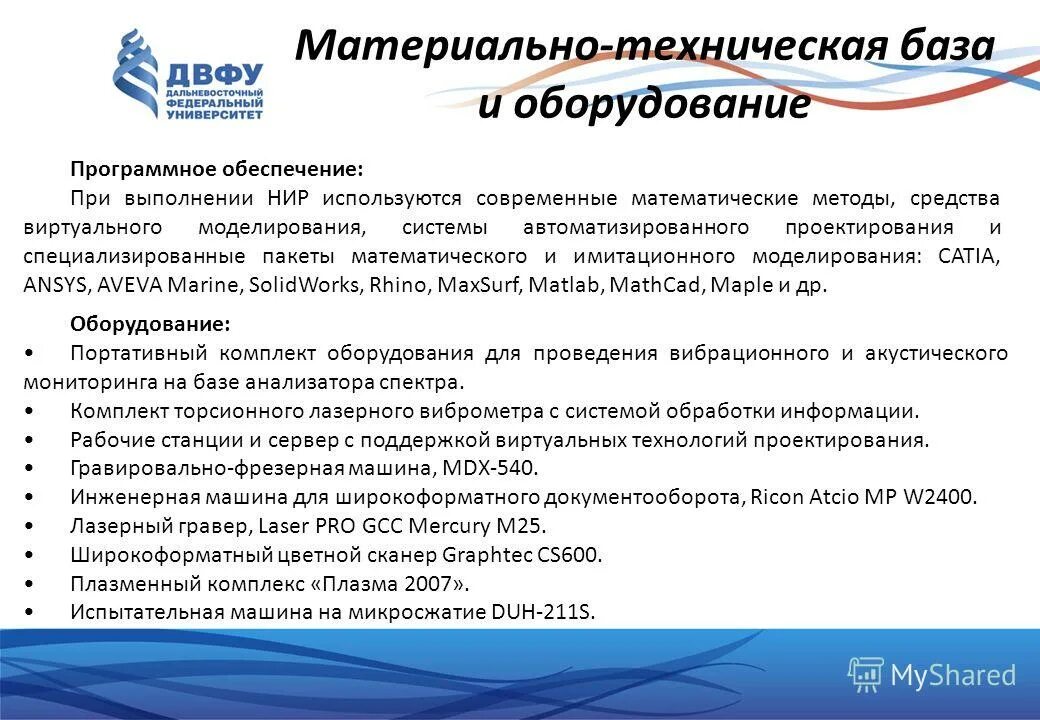 ДВФУ
ДАЛЬНЕВОСТОЧНЫЙ ФЕДЕРАЛЬНЫЙ УНИВЕРСИТЕТ

Материально-техническая база и оборудование

Программное обеспечение:
При выполнении НИР используются современные математические методы, средства виртуального моделирования, системы автоматизированного проектирования и специализированные пакеты математического и имитационного моделирования: CATIA, ANSYS, AVEVA Marine, SolidWorks, Rhino, MaxSurf, Matlab, MathCad, Maple и др.

Оборудование:
• Портативный комплект оборудования для проведения вибрационного и акустического мониторинга на базе анализатора спектра.
• Комплект торсионного лазерного виброметра с системой обработки информации.
• Рабочие станции и сервер с поддержкой виртуальных технологий проектирования.
• Гравировально-фрезерная машина, MDX-540.
• Инженерная машина для широкоформатного документооборота, Ricon Atcio MP W2400.
• Лазерный гравер, Laser PRO GCC Mercury M25.
• Широкоформатный цветной сканер Graphtec CS600.
• Плазменный комплекс «Плазма 2007».
• Испытательная машина на микросжатие DUH-211S.

MyShared